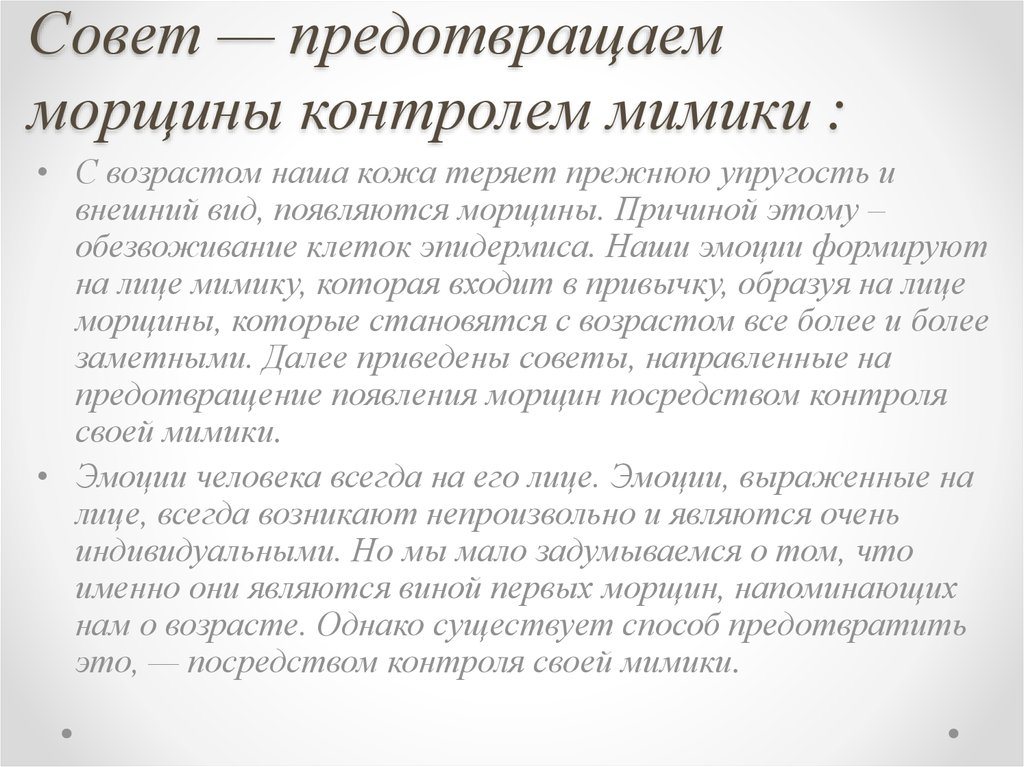 Совет — предотвращаем морщины контролем мимики :

• С возрастом наша кожа теряет прежнюю упругость и внешний вид, появляются морщины. Причиной этому – обезвоживание клеток эпидермиса. Наши эмоции формируют на лице мимику, которая входит в привычку, образуя на лице морщины, которые становятся с возрастом все более и более заметными. Далее приведены советы, направленные на предотвращение появления морщин посредством контроля своей мимики.

• Эмоции человека всегда на его лице. Эмоции, выраженные на лице, всегда возникают непроизвольно и являются очень индивидуальными. Но мы мало задумываемся о том, что именно они являются виной первых морщин, напоминающих нам о возрасте. Однако существует способ предотвратить это, — посредством контроля своей мимики.